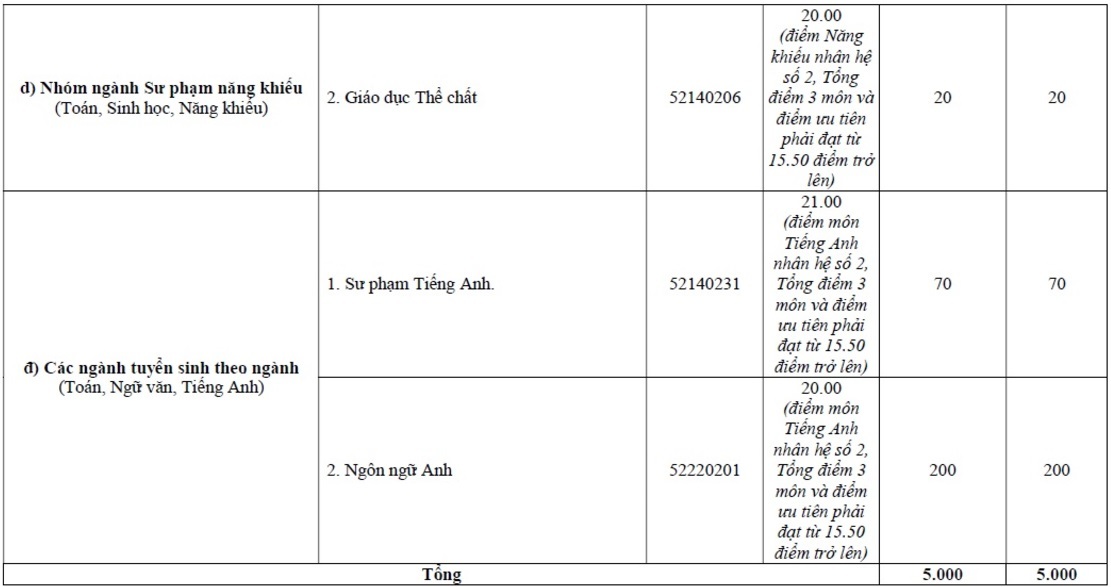 | d) Nhóm ngành Sư phạm năng khiếu (Toán, Sinh học, Năng khiếu) | 2. Giáo dục Thể chất | 52140206 | 20.00 (điểm Năng khiếu nhân hệ số 2, Tổng điểm 3 môn và điểm ưu tiên phải đạt từ 15.50 điểm trở lên) | 20 | 20 |
|---|---|---|---|---|---|
| đ) Các ngành tuyển sinh theo ngành (Toán, Ngữ văn, Tiếng Anh) | 1. Sư phạm Tiếng Anh. | 52140231 | 21.00 (điểm môn Tiếng Anh nhân hệ số 2, Tổng điểm 3 môn và điểm ưu tiên phải đạt từ 15.50 điểm trở lên) | 70 | 70 |
| | 2. Ngôn ngữ Anh | 52220201 | 20.00 (điểm môn Tiếng Anh nhân hệ số 2, Tổng điểm 3 môn và điểm ưu tiên phải đạt từ 15.50 điểm trở lên) | 200 | 200 |
| Tổng | | | | 5.000 | 5.000 |